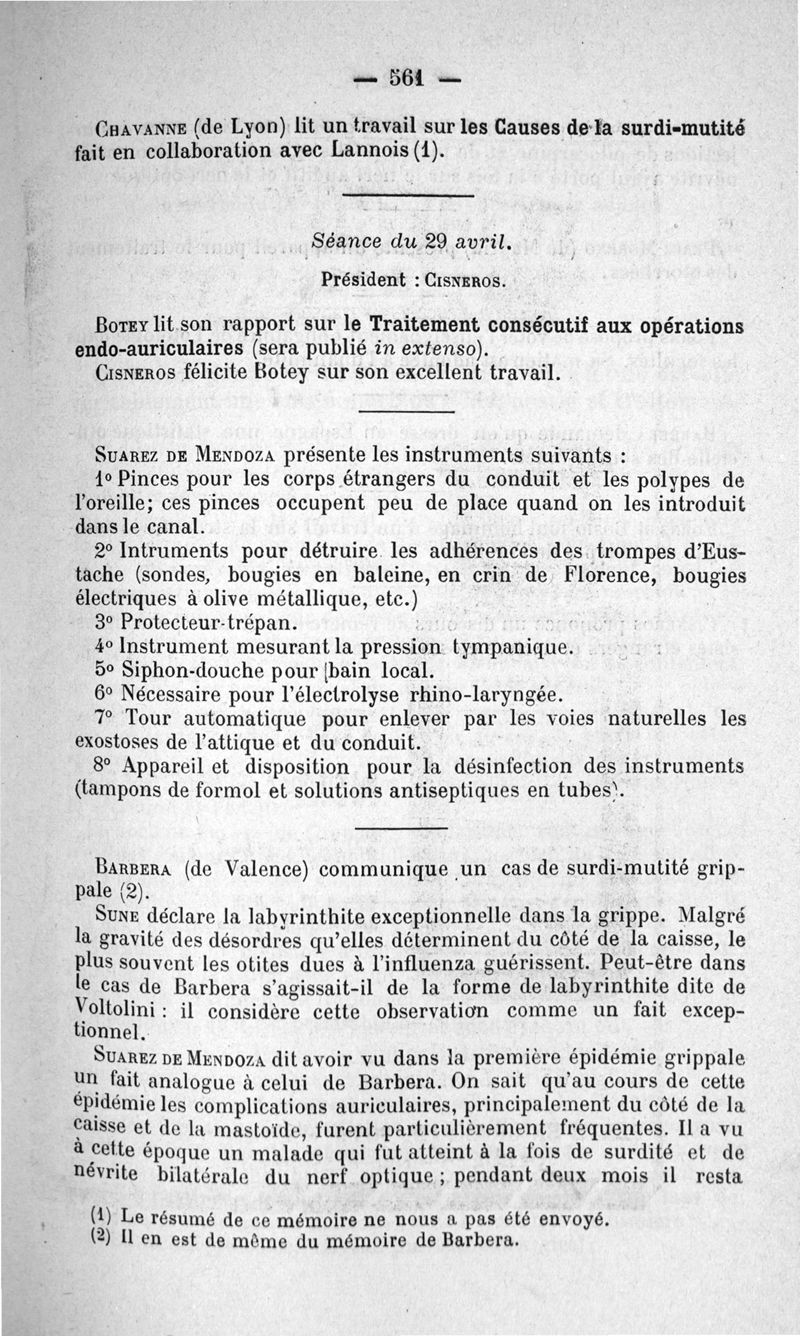 — 561 —

Chavanne (de Lyon) lit un travail sur les Causes de la surdi-mutité fait en collaboration avec Lannois (1).

Séance du 29 avril.

Président : Cisneros.

Botey lit son rapport sur le Traitement consécutif aux opérations endo-auriculaires (sera publié in extenso).
Cisneros félicite Botey sur son excellent travail.

Suarez de Mendoza présente les instruments suivants :
1° Pinces pour les corps étrangers du conduit et les polypes de l'oreille; ces pinces occupent peu de place quand on les introduit dans le canal.
2° Intruments pour détruire les adhérences des trompes d'Eustache (sondes, bougies en baleine, en crin de Florence, bougies électriques à olive métallique, etc.)
3° Protecteur-trépan.
4° Instrument mesurant la pression tympanique.
5° Siphon-douche pour bain local.
6° Nécessaire pour l'électrolyse rhino-laryngée.
7° Tour automatique pour enlever par les voies naturelles les exostoses de l'attique et du conduit.
8° Appareil et disposition pour la désinfection des instruments (tampons de formol et solutions antiseptiques en tubes).

Barbera (de Valence) communique un cas de surdi-mutité grippale (2).
Sune déclare la labyrinthite exceptionnelle dans la grippe. Malgré la gravité des désordres qu'elles déterminent du côté de la caisse, le plus souvent les otites dues à l'influenza guérissent. Peut-être dans le cas de Barbera s'agissait-il de la forme de labyrinthite dite de Voltolini : il considère cette observation comme un fait exceptionnel.
Suarez de Mendoza dit avoir vu dans la première épidémie grippale un fait analogue à celui de Barbera. On sait qu'au cours de cette épidémie les complications auriculaires, principalement du côté de la caisse et de la mastoïde, furent particulièrement fréquentes. Il a vu à cette époque un malade qui fut atteint à la fois de surdité et de névrite bilatérale du nerf optique ; pendant deux mois il resta

(1) Le résumé de ce mémoire ne nous a pas été envoyé.
(2) Il en est de même du mémoire de Barbera.